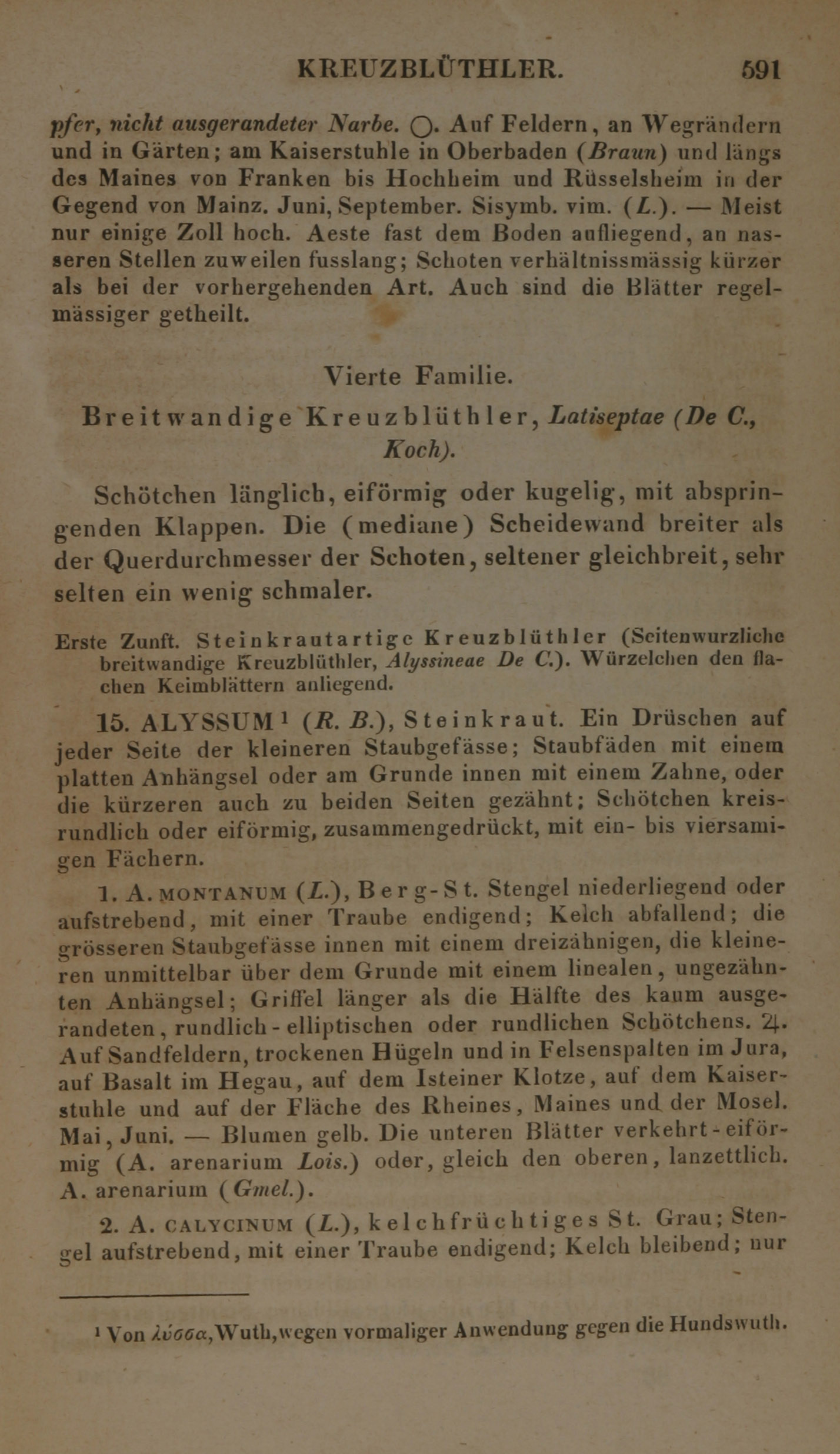 KREUZBLÜTHLER. 591

pfer, nicht ausgerandeter Narbe. ○. Auf Feldern, an Wegrändern und in Gärten; am Kaiserstuhle in Oberbaden (Braun) und längs des Maines von Franken bis Hochheim und Rüsselsheim in der Gegend von Mainz. Juni, September. Sisymb. vim. (L.). — Meist nur einige Zoll hoch. Aeste fast dem Boden aufliegend, an nasseren Stellen zuweilen fusslang; Schoten verhältnissmässig kürzer als bei der vorhergehenden Art. Auch sind die Blätter regelmässiger getheilt.

Vierte Familie.

Breitwandige Kreuzblüthler, Latiseptae (De C., Koch).

Schötchen länglich, eiförmig oder kugelig, mit abspringenden Klappen. Die (mediane) Scheidewand breiter als der Querdurchmesser der Schoten, seltener gleichbreit, sehr selten ein wenig schmaler.

Erste Zunft. Steinkrautartige Kreuzblüthler (Seitenwurzliche breitwandige Kreuzblüthler, Alyssineae De C.). Würzelchen den flachen Keimblättern anliegend.

15. ALYSSUM ¹ (R. B.), Steinkraut. Ein Drüschen auf jeder Seite der kleineren Staubgefässe; Staubfäden mit einem platten Anhängsel oder am Grunde innen mit einem Zahne, oder die kürzeren auch zu beiden Seiten gezähnt; Schötchen kreisrundlich oder eiförmig, zusammengedrückt, mit ein- bis viersamigen Fächern.

1. A. MONTANUM (L.), Berg-St. Stengel niederliegend oder aufstrebend, mit einer Traube endigend; Kelch abfallend; die grösseren Staubgefässe innen mit einem dreizähnigen, die kleineren unmittelbar über dem Grunde mit einem linealen, ungezähnten Anhängsel; Griffel länger als die Hälfte des kaum ausgerandeten, rundlich-elliptischen oder rundlichen Schötchens. ♃. Auf Sandfeldern, trockenen Hügeln und in Felsenspalten im Jura, auf Basalt im Hegau, auf dem Isteiner Klotze, auf dem Kaiserstuhle und auf der Fläche des Rheines, Maines und der Mosel. Mai, Juni. — Blumen gelb. Die unteren Blätter verkehrt-eiförmig (A. arenarium Lois.) oder, gleich den oberen, lanzettlich. A. arenarium (Gmel.).

2. A. CALYCINUM (L.), kelchfrüchtiges St. Grau; Stengel aufstrebend, mit einer Traube endigend; Kelch bleibend; nur

¹ Von λύσσα, Wuth, wegen vormaliger Anwendung gegen die Hundswuth.